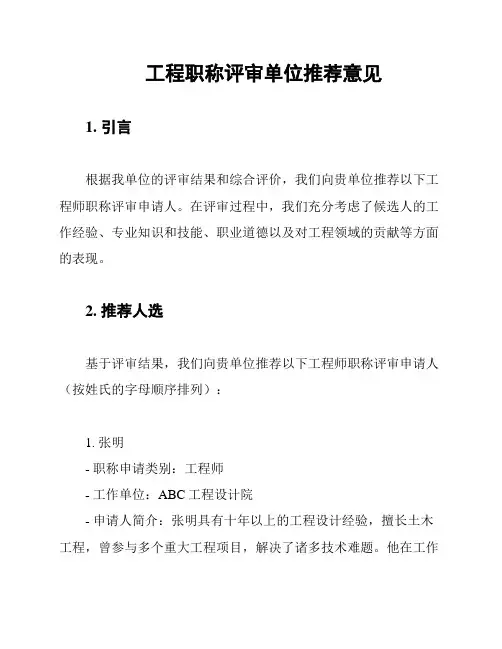 工程职称评审单位推荐意见

1. 引言

根据我单位的评审结果和综合评价，我们向贵单位推荐以下工程师职称评审申请人。在评审过程中，我们充分考虑了候选人的工作经验、专业知识和技能、职业道德以及对工程领域的贡献等方面的表现。

2. 推荐人选

基于评审结果，我们向贵单位推荐以下工程师职称评审申请人（按姓氏的字母顺序排列）：

1. 张明
- 职称申请类别：工程师
- 工作单位：ABC 工程设计院
- 申请人简介：张明具有十年以上的工程设计经验，擅长土木工程，曾参与多个重大工程项目，解决了诸多技术难题。他在工作